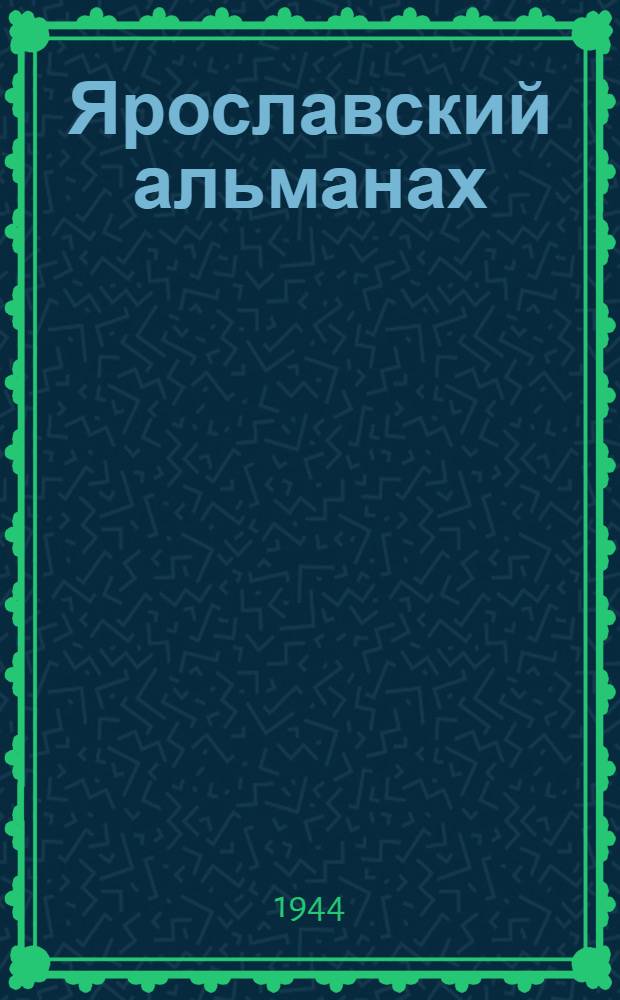 Ярославский альманах

1944